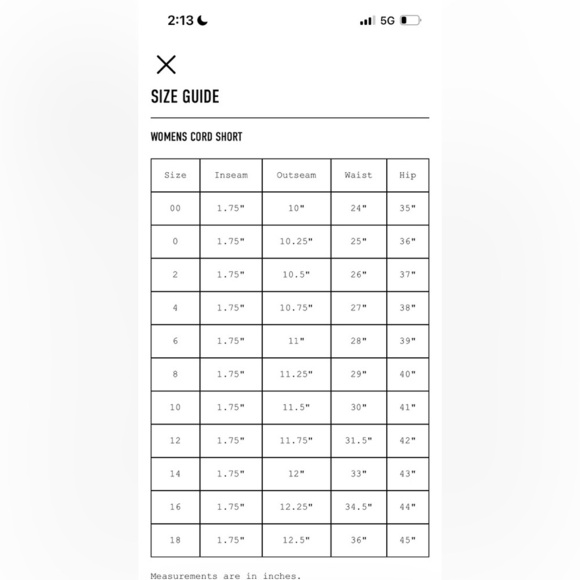 2:13 5G

SIZE GUIDE

WOMENS CORD SHORT

| Size | Inseam | Outseam | Waist | Hip |
|---|---|---|---|---|
| 00 | 1.75" | 10" | 24" | 35" |
| 0 | 1.75" | 10.25" | 25" | 36" |
| 2 | 1.75" | 10.5" | 26" | 37" |
| 4 | 1.75" | 10.75" | 27" | 38" |
| 6 | 1.75" | 11" | 28" | 39" |
| 8 | 1.75" | 11.25" | 29" | 40" |
| 10 | 1.75" | 11.5" | 30" | 41" |
| 12 | 1.75" | 11.75" | 31.5" | 42" |
| 14 | 1.75" | 12" | 33" | 43" |
| 16 | 1.75" | 12.25" | 34.5" | 44" |
| 18 | 1.75" | 12.5" | 36" | 45" |

Measurements are in inches.